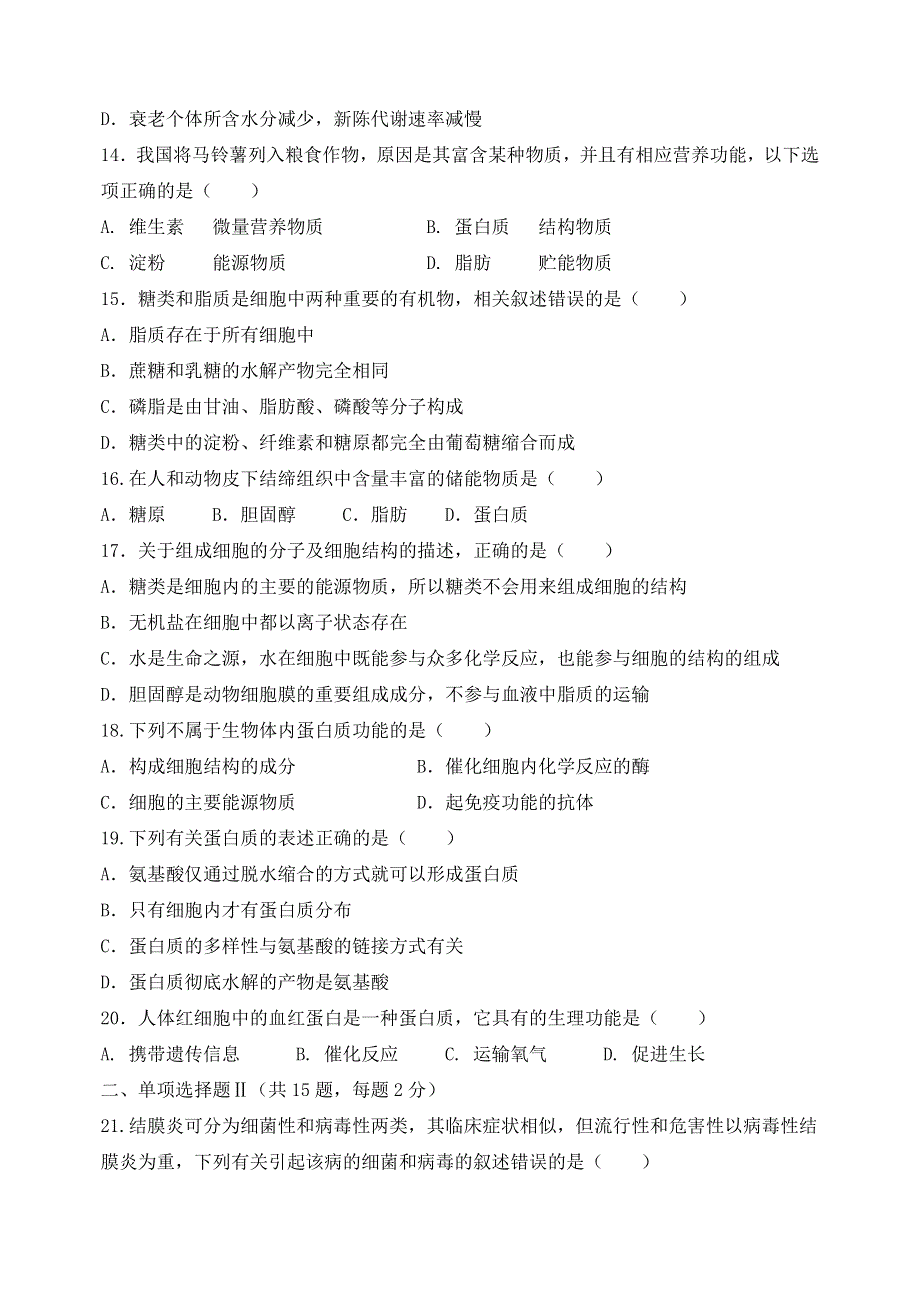 D. 衰老个体所含水分减少，新陈代谢速率减慢

14. 我国将马铃薯列入粮食作物，原因是其富含某种物质，并且有相应营养功能，以下选项正确的是（　　）

A. 维生素　微量营养物质　　B. 蛋白质　结构物质

C. 淀粉　能源物质　　D. 脂肪　贮能物质

15. 糖类和脂质是细胞中两种重要的有机物，相关叙述错误的是（　　）

A. 脂质存在于所有细胞中

B. 蔗糖和乳糖的水解产物完全相同

C. 磷脂是由甘油、脂肪酸、磷酸等分子构成

D. 糖类中的淀粉、纤维素和糖原都完全由葡萄糖缩合而成

16.在人和动物皮下结缔组织中含量丰富的储能物质是（　　）

A. 糖原　B. 胆固醇　C. 脂肪　D. 蛋白质

17. 关于组成细胞的分子及细胞结构的描述，正确的是（　　）

A. 糖类是细胞内的主要的能源物质，所以糖类不会用来组成细胞的结构

B. 无机盐在细胞中都以离子状态存在

C. 水是生命之源，水在细胞中既能参与众多化学反应，也能参与细胞的结构的组成

D. 胆固醇是动物细胞膜的重要组成成分，不参与血液中脂质的运输

18.下列不属于生物体内蛋白质功能的是（　　）

A. 构成细胞结构的成分　　B. 催化细胞内化学反应的酶

C. 细胞的主要能源物质　　D. 起免疫功能的抗体

19.下列有关蛋白质的表述正确的是（　　）

A. 氨基酸仅通过脱水缩合的方式就可以形成蛋白质

B. 只有细胞内才有蛋白质分布

C. 蛋白质的多样性与氨基酸的链接方式有关

D. 蛋白质彻底水解的产物是氨基酸

20. 人体红细胞中的血红蛋白是一种蛋白质，它具有的生理功能是（　　）

A. 携带遗传信息　B. 催化反应　C. 运输氧气　D. 促进生长

二、单项选择题Ⅱ（共 15 题，每题 2 分）

21.结膜炎可分为细菌性和病毒性两类，其临床症状相似，但流行性和危害性以病毒性结膜炎为重，下列有关引起该病的细菌和病毒的叙述错误的是（　　）